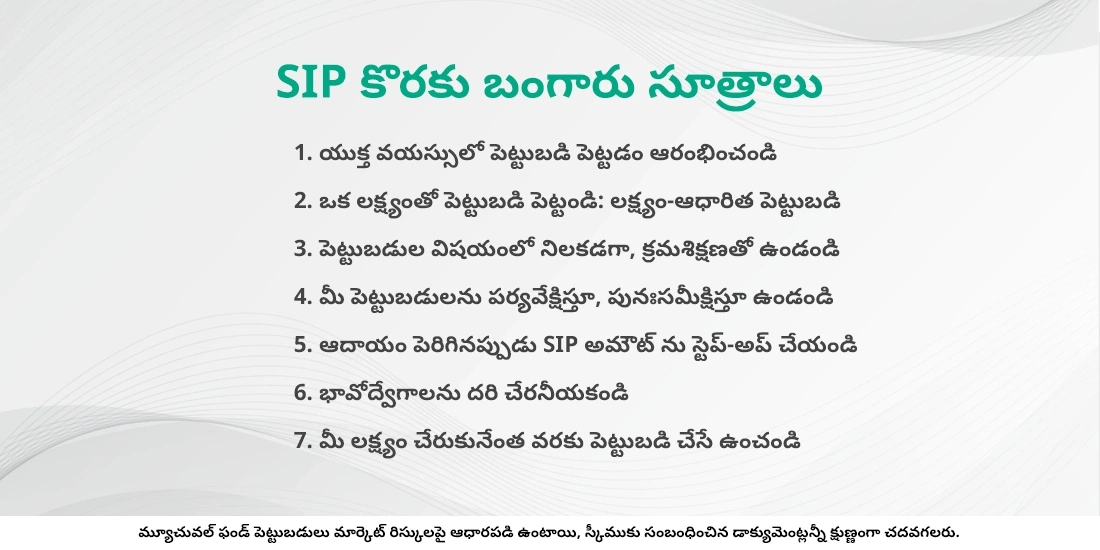 SIP కొరకు బంగారు సూత్రాలు

1. యుక్త వయస్సులో పెట్టుబడి పెట్టడం ఆరంభించండి

2. ఒక లక్ష్యంతో పెట్టుబడి పెట్టండి: లక్ష్యం-ఆధారిత పెట్టుబడి

3. పెట్టుబడుల విషయంలో నిలకడగా, క్రమశిక్షణతో ఉండండి

4. మీ పెట్టుబడులను పర్యవేక్షిస్తూ, పునఃసమీక్షిస్తూ ఉండండి

5. ఆదాయం పెరిగినప్పుడు SIP అమౌంట్ ను స్టెప్-అప్ చేయండి

6. భావోద్వేగాలను దరి చేరనీయకండి

7. మీ లక్ష్యం చేరుకునేంత వరకు పెట్టుబడి చేసే ఉంచండి

మ్యూచువల్ ఫండ్ పెట్టుబడులు మార్కెట్ రిస్కులపై ఆధారపడి ఉంటాయి, స్కీముకు సంబంధించిన డాక్యుమెంట్లన్నీ క్షుణ్ణంగా చదవగలరు.